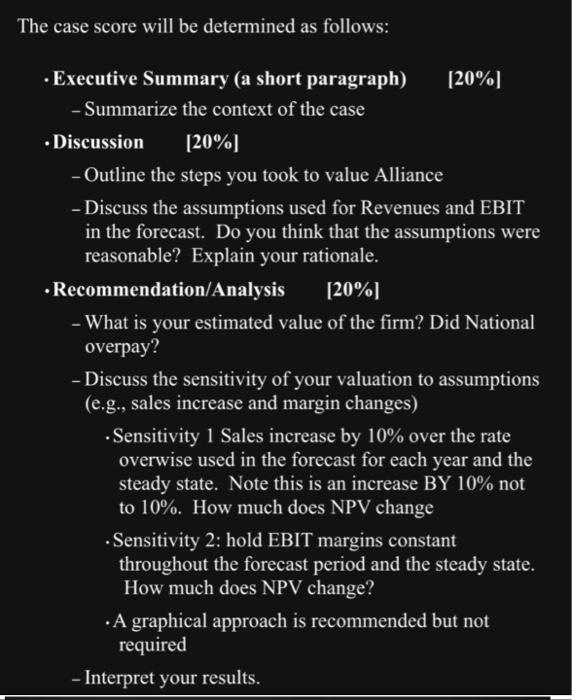 The case score will be determined as follows:

• Executive Summary (a short paragraph) [20%]

– Summarize the context of the case

• Discussion [20%]

– Outline the steps you took to value Alliance

– Discuss the assumptions used for Revenues and EBIT in the forecast. Do you think that the assumptions were reasonable? Explain your rationale.

• Recommendation/Analysis [20%]

– What is your estimated value of the firm? Did National overpay?

– Discuss the sensitivity of your valuation to assumptions (e.g., sales increase and margin changes)

• Sensitivity 1 Sales increase by 10% over the rate overwise used in the forecast for each year and the steady state. Note this is an increase BY 10% not to 10%. How much does NPV change

• Sensitivity 2: hold EBIT margins constant throughout the forecast period and the steady state. How much does NPV change?

• A graphical approach is recommended but not required

– Interpret your results.